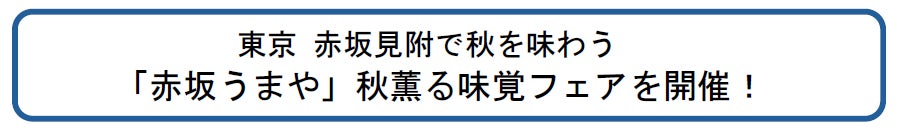 東京 赤坂見附で秋を味わう
「赤坂うまや」秋薫る味覚フェアを開催！